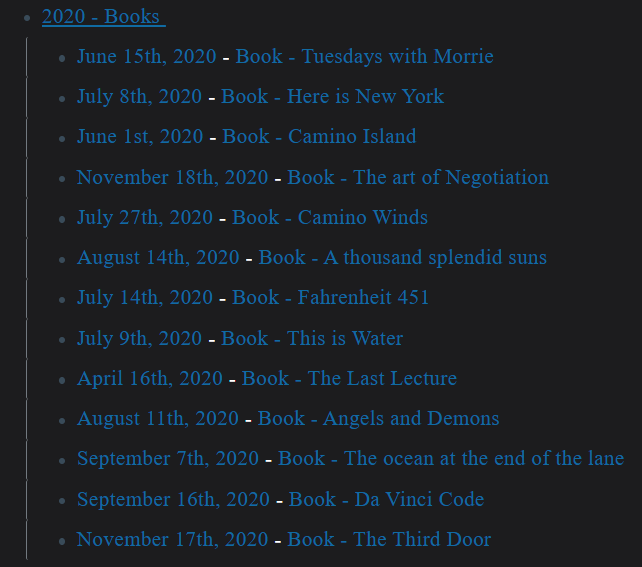 - 2020 - Books
  - June 15th, 2020 - Book - Tuesdays with Morrie
  - July 8th, 2020 - Book - Here is New York
  - June 1st, 2020 - Book - Camino Island
  - November 18th, 2020 - Book - The art of Negotiation
  - July 27th, 2020 - Book - Camino Winds
  - August 14th, 2020 - Book - A thousand splendid suns
  - July 14th, 2020 - Book - Fahrenheit 451
  - July 9th, 2020 - Book - This is Water
  - April 16th, 2020 - Book - The Last Lecture
  - August 11th, 2020 - Book - Angels and Demons
  - September 7th, 2020 - Book - The ocean at the end of the lane
  - September 16th, 2020 - Book - Da Vinci Code
  - November 17th, 2020 - Book - The Third Door